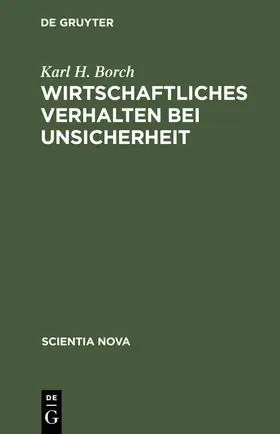 DE GRUYTER

Karl H. Borch

WIRTSCHAFTLICHES VERHALTEN BEI UNSICHERHEIT

SCIENTIA NOVA

DE
G